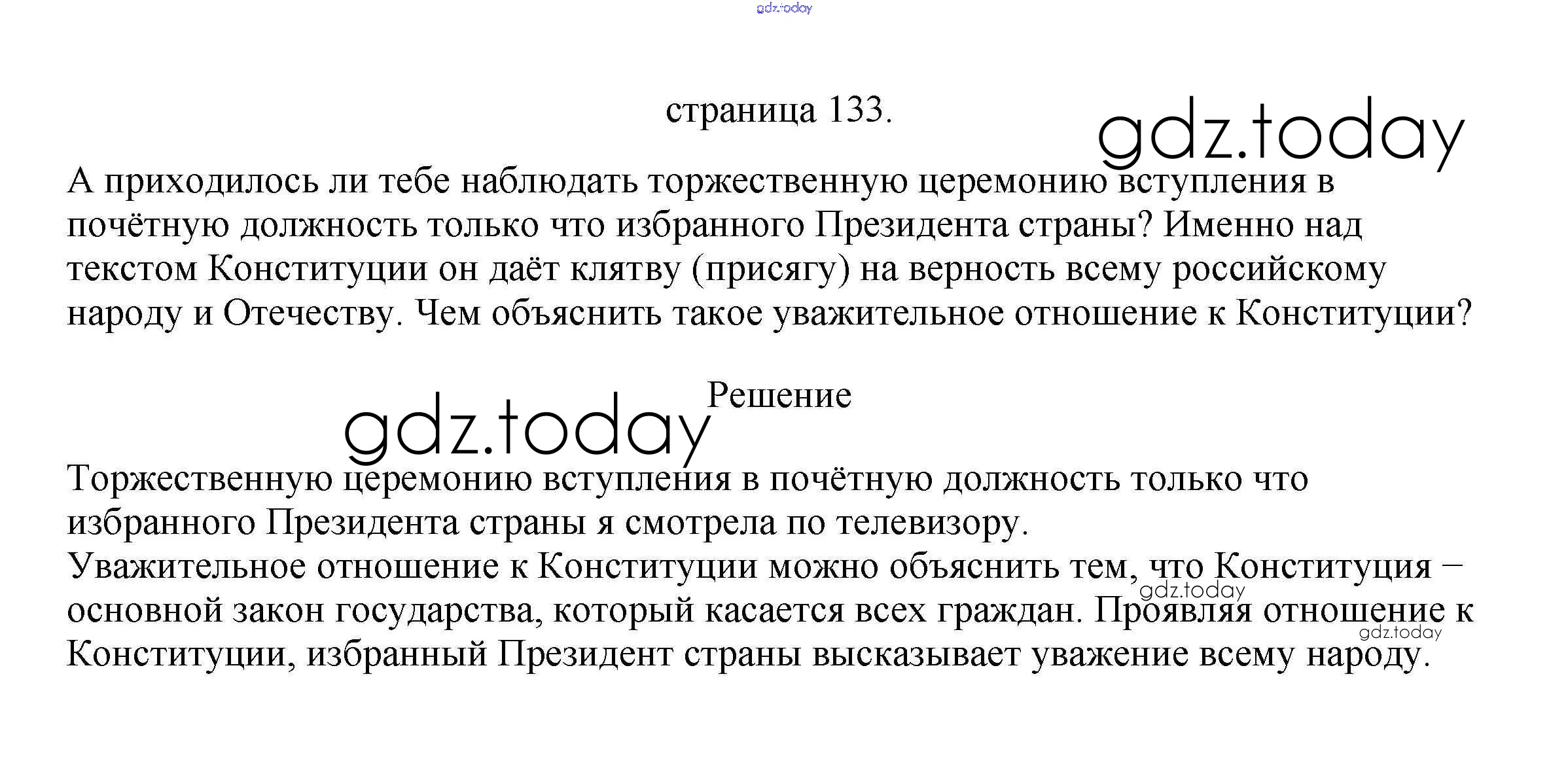 gdz.today

страница 133.

gdz.today

А приходилось ли тебе наблюдать торжественную церемонию вступления в почётную должность только что избранного Президента страны? Именно над текстом Конституции он даёт клятву (присягу) на верность всему российскому народу и Отечеству. Чем объяснить такое уважительное отношение к Конституции?

Решение

gdz.today

Торжественную церемонию вступления в почётную должность только что избранного Президента страны я смотрела по телевизору.
Уважительное отношение к Конституции можно объяснить тем, что Конституция – основной закон государства, который касается всех граждан. Проявляя отношение к Конституции, избранный Президент страны высказывает уважение всему народу.

gdz.today

gdz.today